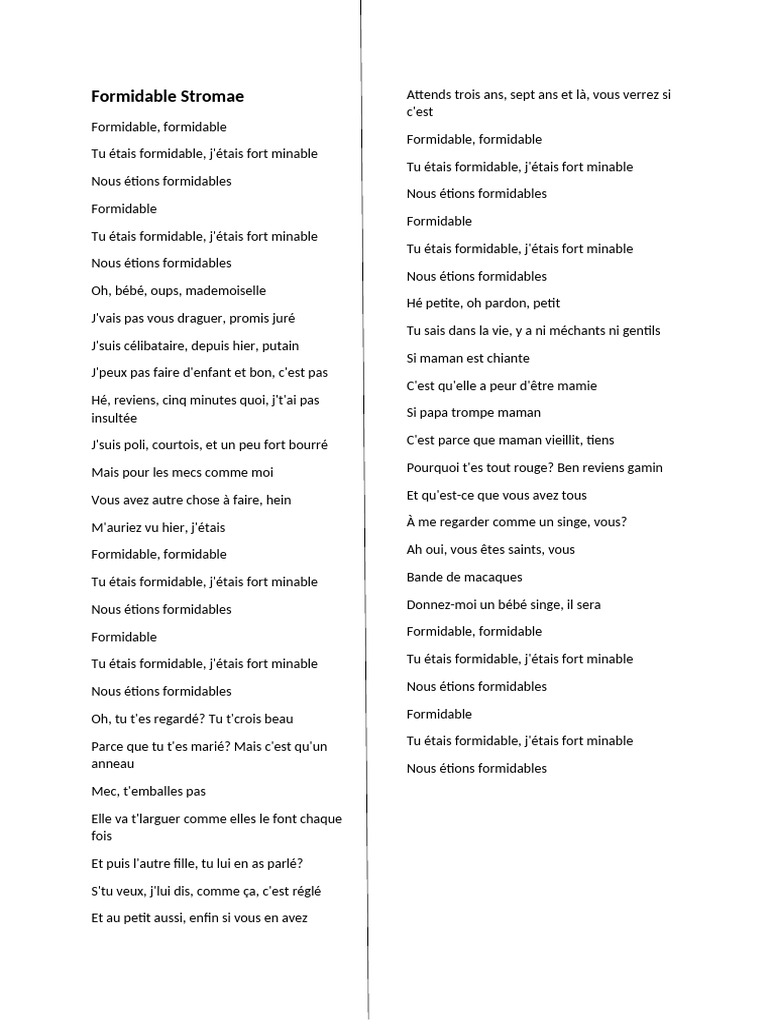 Formidable Stromae

Formidable, formidable

Tu étais formidable, j'étais fort minable

Nous étions formidables

Formidable

Tu étais formidable, j'étais fort minable

Nous étions formidables

Oh, bébé, oups, mademoiselle

J'vais pas vous draguer, promis juré

J'suis célibataire, depuis hier, putain

J'peux pas faire d'enfant et bon, c'est pas

Hé, reviens, cinq minutes quoi, j't'ai pas insultée

J'suis poli, courtois, et un peu fort bourré

Mais pour les mecs comme moi

Vous avez autre chose à faire, hein

M'auriez vu hier, j'étais

Formidable, formidable

Tu étais formidable, j'étais fort minable

Nous étions formidables

Formidable

Tu étais formidable, j'étais fort minable

Nous étions formidables

Oh, tu t'es regardé? Tu t'crois beau

Parce que tu t'es marié? Mais c'est qu'un anneau

Mec, t'emballes pas

Elle va t'larguer comme elles le font chaque fois

Et puis l'autre fille, tu lui en as parlé?

S'tu veux, j'lui dis, comme ça, c'est réglé

Et au petit aussi, enfin si vous en avez

Attends trois ans, sept ans et là, vous verrez si c'est

Formidable, formidable

Tu étais formidable, j'étais fort minable

Nous étions formidables

Formidable

Tu étais formidable, j'étais fort minable

Nous étions formidables

Hé petite, oh pardon, petit

Tu sais dans la vie, y a ni méchants ni gentils

Si maman est chiante

C'est qu'elle a peur d'être mamie

Si papa trompe maman

C'est parce que maman vieillit, tiens

Pourquoi t'es tout rouge? Ben reviens gamin

Et qu'est-ce que vous avez tous

À me regarder comme un singe, vous?

Ah oui, vous êtes saints, vous

Bande de macaques

Donnez-moi un bébé singe, il sera

Formidable, formidable

Tu étais formidable, j'étais fort minable

Nous étions formidables

Formidable

Tu étais formidable, j'étais fort minable

Nous étions formidables